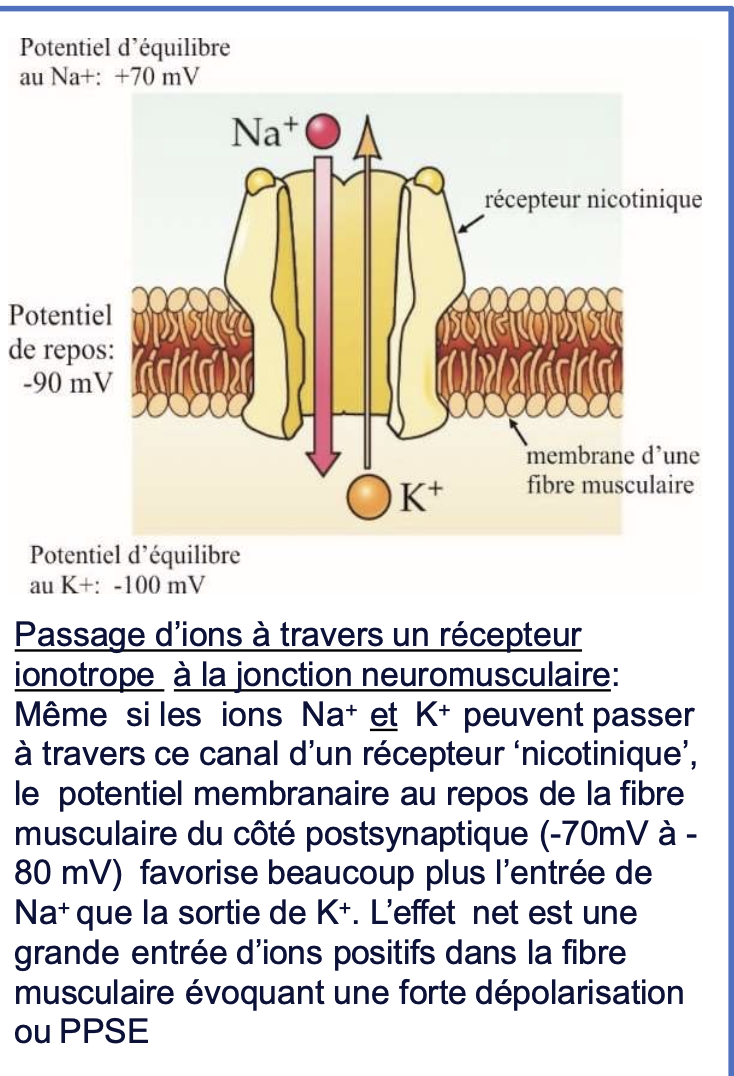 Potentiel d'équilibre au Na+: +70 mV

$Na^+$

récepteur nicotinique

Potentiel de repos: -90 mV

membrane d'une fibre musculaire

$K^+$

Potentiel d'équilibre au K+: -100 mV

Passage d'ions à travers un récepteur ionotrope à la jonction neuromusculaire: Même si les ions $Na^+$ et $K^+$ peuvent passer à travers ce canal d'un récepteur 'nicotinique', le potentiel membranaire au repos de la fibre musculaire du côté postsynaptique (-70mV à -80 mV) favorise beaucoup plus l'entrée de $Na^+$ que la sortie de $K^+$. L'effet net est une grande entrée d'ions positifs dans la fibre musculaire évoquant une forte dépolarisation ou PPSE